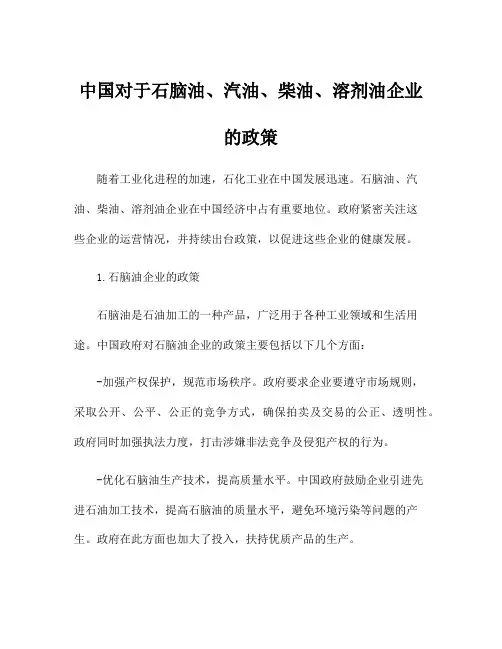 中国对于石脑油、汽油、柴油、溶剂油企业的政策

随着工业化进程的加速，石化工业在中国发展迅速。石脑油、汽油、柴油、溶剂油企业在中国经济中占有重要地位。政府紧密关注这些企业的运营情况，并持续出台政策，以促进这些企业的健康发展。

1. 石脑油企业的政策

石脑油是石油加工的一种产品，广泛用于各种工业领域和生活用途。中国政府对石脑油企业的政策主要包括以下几个方面：

-加强产权保护，规范市场秩序。政府要求企业要遵守市场规则，采取公开、公平、公正的竞争方式，确保拍卖及交易的公正、透明性。政府同时加强执法力度，打击涉嫌非法竞争及侵犯产权的行为。

-优化石脑油生产技术，提高质量水平。中国政府鼓励企业引进先进石油加工技术，提高石脑油的质量水平，避免环境污染等问题的产生。政府在此方面也加大了投入，扶持优质产品的生产。